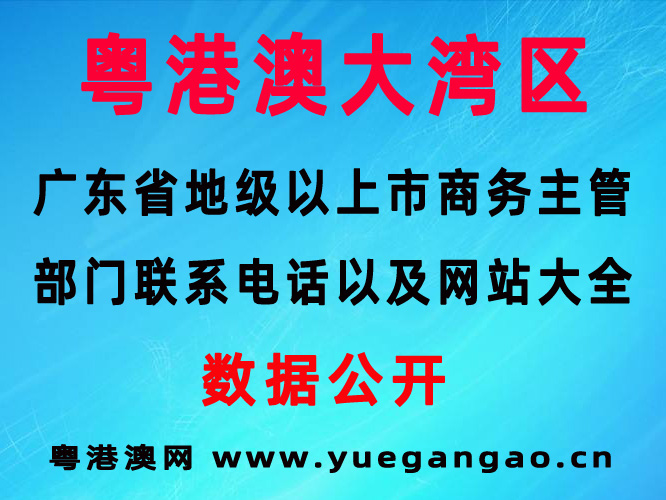 粤港澳大湾区

广东省地级以上市商务主管部门联系电话以及网站大全

数据公开

粤港澳网 www.yuegangao.cn